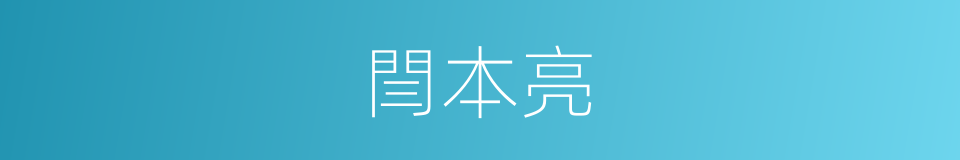 閆本亮